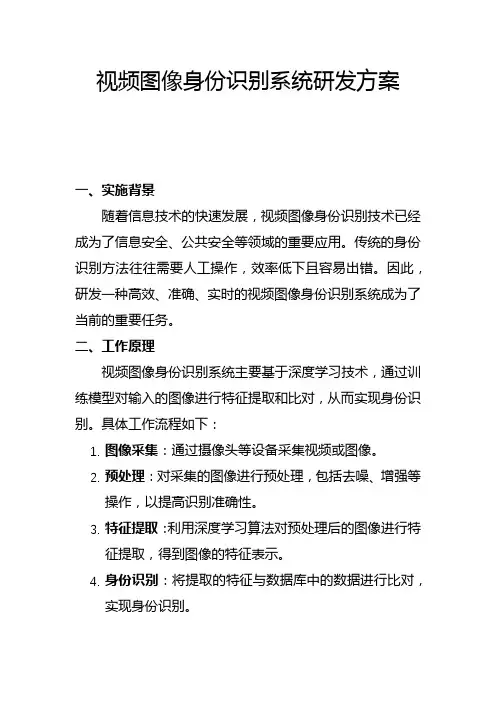 视频图像身份识别系统研发方案

一、实施背景

随着信息技术的快速发展，视频图像身份识别技术已经成为了信息安全、公共安全等领域的重要应用。传统的身份识别方法往往需要人工操作，效率低下且容易出错。因此，研发一种高效、准确、实时的视频图像身份识别系统成为了当前的重要任务。

二、工作原理

视频图像身份识别系统主要基于深度学习技术，通过训练模型对输入的图像进行特征提取和比对，从而实现身份识别。具体工作流程如下：

1. 图像采集：通过摄像头等设备采集视频或图像。
2. 预处理：对采集的图像进行预处理，包括去噪、增强等操作，以提高识别准确性。
3. 特征提取：利用深度学习算法对预处理后的图像进行特征提取，得到图像的特征表示。
4. 身份识别：将提取的特征与数据库中的数据进行比对，实现身份识别。